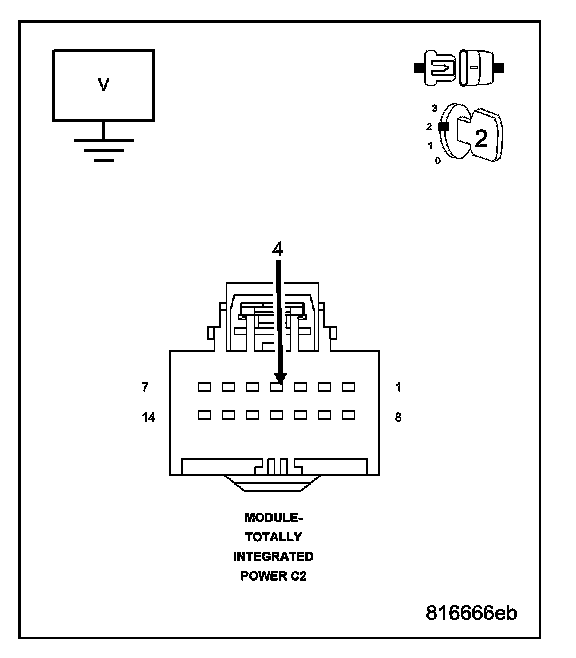 V

3
2
1
0
2

4

7
1
14
8

MODULE-
TOTALLY
INTEGRATED
POWER C2

816666eb